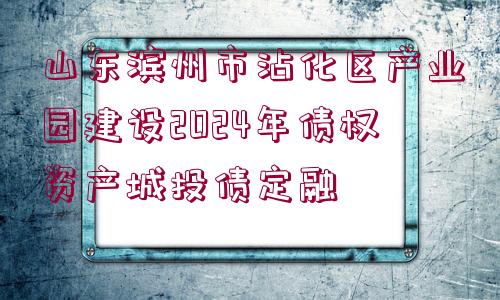 山东滨州市沾化区产业园建设2024年债权资产城投债定融